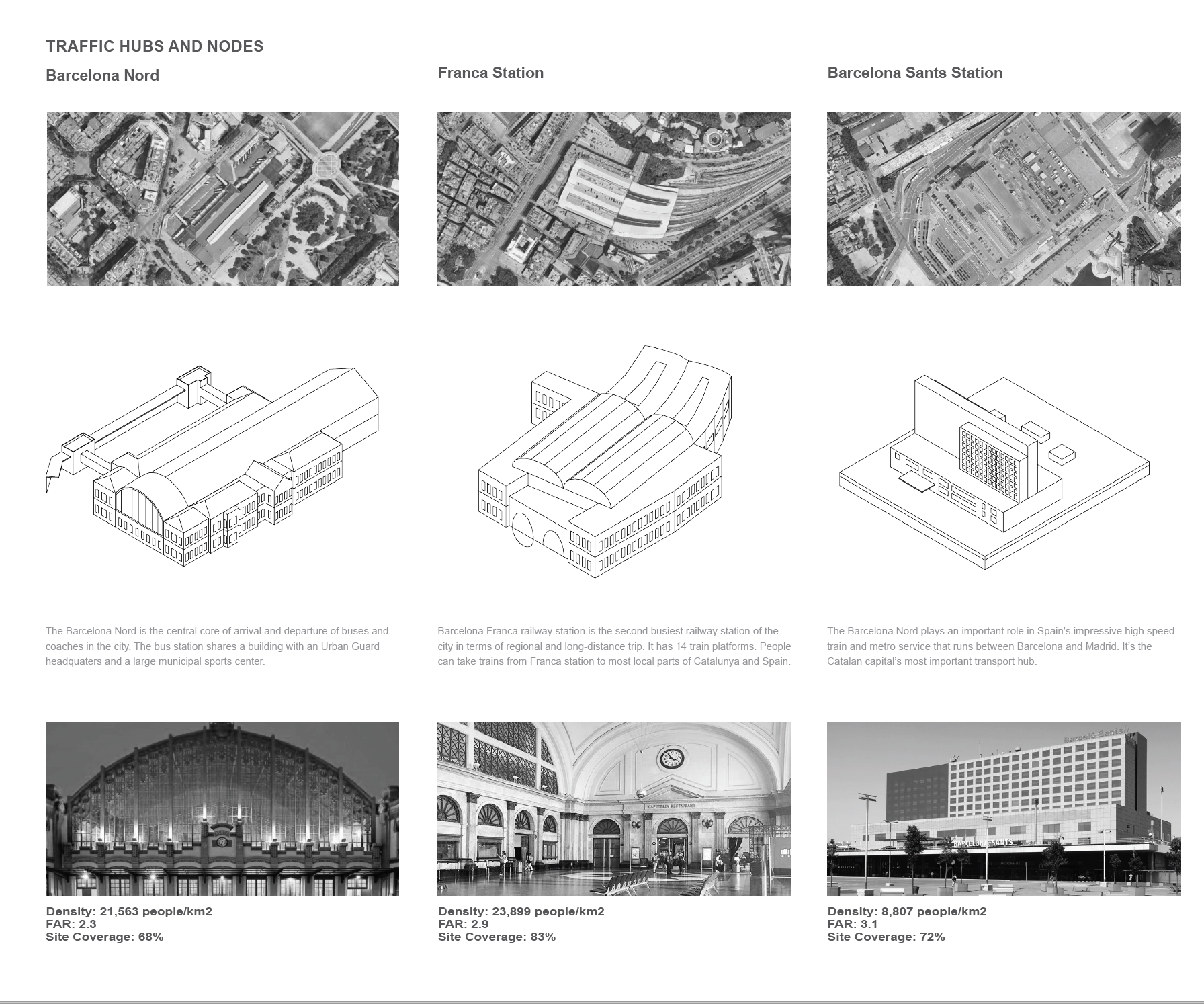 TRAFFIC HUBS AND NODES

Barcelona Nord

The Barcelona Nord is the central core of arrival and departure of buses and coaches in the city. The bus station shares a building with an Urban Guard headquaters and a large municipal sports center.

Density: 21,563 people/km2
FAR: 2.3
Site Coverage: 68%

Franca Station

Barcelona Franca railway station is the second busiest railway station of the city in terms of regional and long-distance trip. It has 14 train platforms. People can take trains from Franca station to most local parts of Catalunya and Spain.

CAFETERIA RESTAURANT

Density: 23,899 people/km2
FAR: 2.9
Site Coverage: 83%

Barcelona Sants Station

The Barcelona Nord plays an important role in Spain's impressive high speed train and metro service that runs between Barcelona and Madrid. It's the Catalan capital's most important transport hub.

Barceló Sants

BARCELONA-SANTS

Density: 8,807 people/km2
FAR: 3.1
Site Coverage: 72%